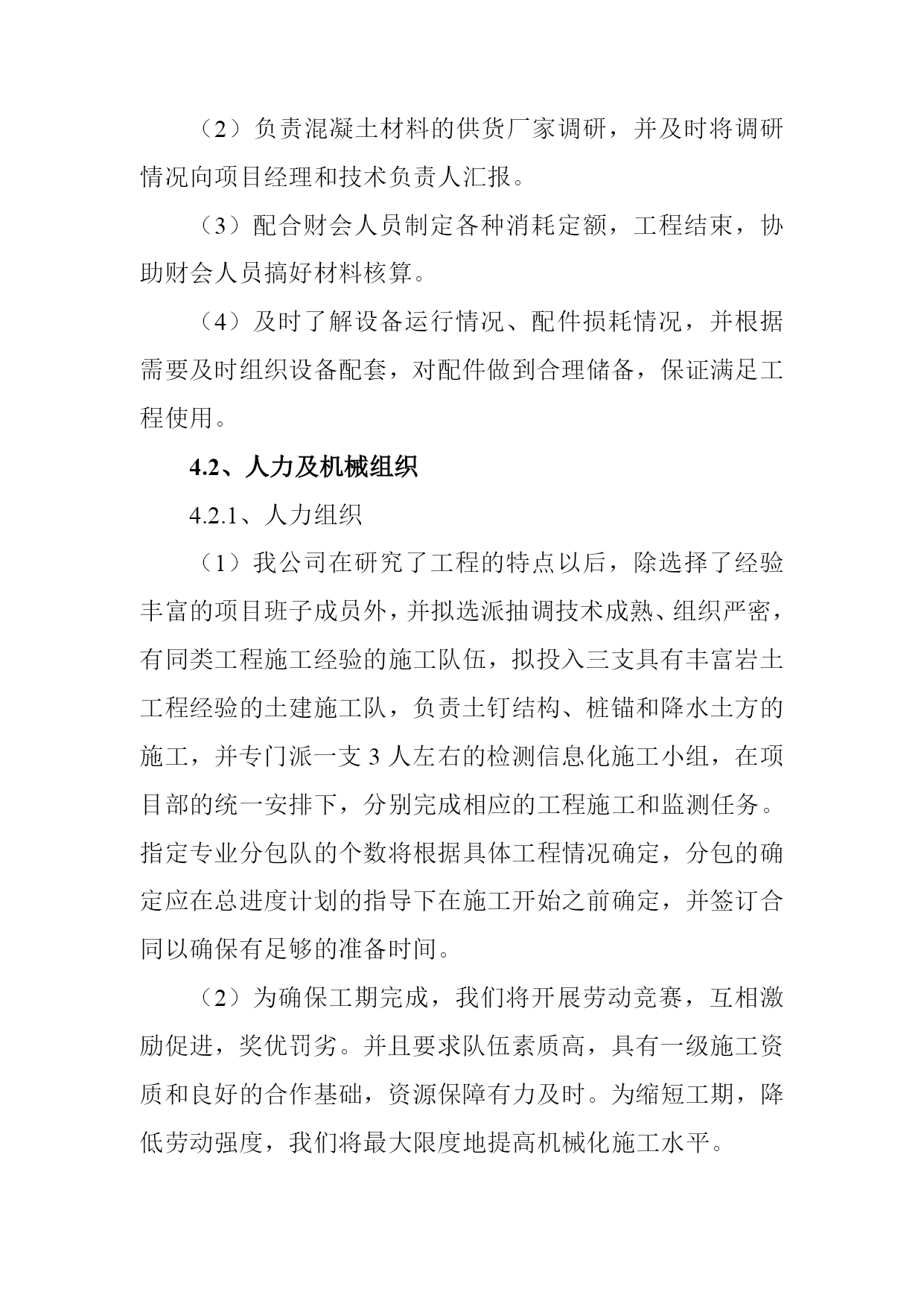 （2）负责混凝土材料的供货厂家调研，并及时将调研情况向项目经理和技术负责人汇报。

（3）配合财会人员制定各种消耗定额，工程结束，协助财会人员搞好材料核算。

（4）及时了解设备运行情况、配件损耗情况，并根据需要及时组织设备配套，对配件做到合理储备，保证满足工程使用。

4.2、人力及机械组织

4.2.1、人力组织

（1）我公司在研究了工程的特点以后，除选择了经验丰富的项目班子成员外，并拟选派抽调技术成熟、组织严密，有同类工程施工经验的施工队伍，拟投入三支具有丰富岩土工程经验的土建施工队，负责土钉结构、桩锚和降水土方的施工，并专门派一支 3 人左右的检测信息化施工小组，在项目部的统一安排下，分别完成相应的工程施工和监测任务。指定专业分包队的个数将根据具体工程情况确定，分包的确定应在总进度计划的指导下在施工开始之前确定，并签订合同以确保有足够的准备时间。

（2）为确保工期完成，我们将开展劳动竞赛，互相激励促进，奖优罚劣。并且要求队伍素质高，具有一级施工资质和良好的合作基础，资源保障有力及时。为缩短工期，降低劳动强度，我们将最大限度地提高机械化施工水平。